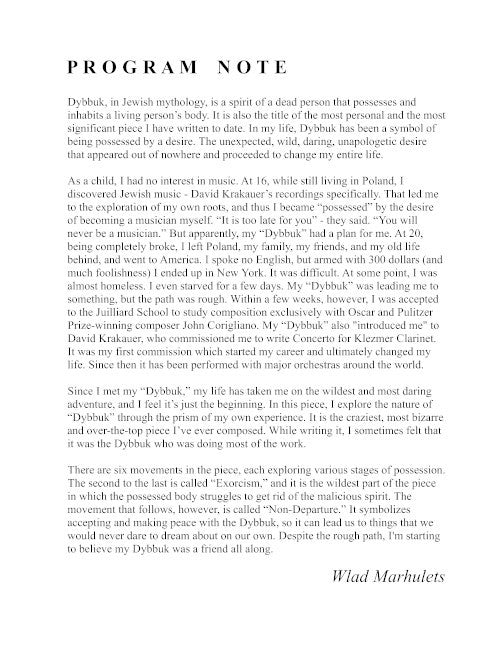 PROGRAM NOTE

Dybbuk, in Jewish mythology, is a spirit of a dead person that possesses and inhabits a living person's body. It is also the title of the most personal and the most significant piece I have written to date. In my life, Dybbuk has been a symbol of being possessed by a desire. The unexpected, wild, daring, unapologetic desire that appeared out of nowhere and proceeded to change my entire life.

As a child, I had no interest in music. At 16, while still living in Poland, I discovered Jewish music - David Krakauer's recordings specifically. That led me to the exploration of my own roots, and thus I became "possessed" by the desire of becoming a musician myself. "It is too late for you" - they said. "You will never be a musician." But apparently, my "Dybbuk" had a plan for me. At 20, being completely broke, I left Poland, my family, my friends, and my old life behind, and went to America. I spoke no English, but armed with 300 dollars (and much foolishness) I ended up in New York. It was difficult. At some point, I was almost homeless. I even starved for a few days. My "Dybbuk" was leading me to something, but the path was rough. Within a few weeks, however, I was accepted to the Juilliard School to study composition exclusively with Oscar and Pulitzer Prize-winning composer John Corigliano. My "Dybbuk" also "introduced me" to David Krakauer, who commissioned me to write Concerto for Klezmer Clarinet. It was my first commission which started my career and ultimately changed my life. Since then it has been performed with major orchestras around the world.

Since I met my "Dybbuk," my life has taken me on the wildest and most daring adventure, and I feel it's just the beginning. In this piece, I explore the nature of "Dybbuk" through the prism of my own experience. It is the craziest, most bizarre and over-the-top piece I've ever composed. While writing it, I sometimes felt that it was the Dybbuk who was doing most of the work.

There are six movements in the piece, each exploring various stages of possession. The second to the last is called "Exorcism," and it is the wildest part of the piece in which the possessed body struggles to get rid of the malicious spirit. The movement that follows, however, is called "Non-Departure." It symbolizes accepting and making peace with the Dybbuk, so it can lead us to things that we would never dare to dream about on our own. Despite the rough path, I'm starting to believe my Dybbuk was a friend all along.

Wlad Marhulets